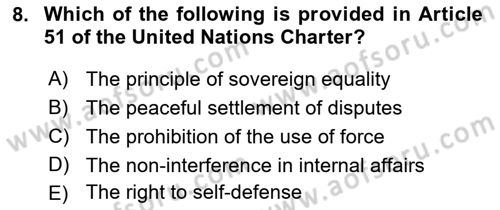 8. Which of the following is provided in Article 51 of the United Nations Charter?

A) The principle of sovereign equality
B) The peaceful settlement of disputes
C) The prohibition of the use of force
D) The non-interference in internal affairs
E) The right to self-defense

www.aofsoru.com